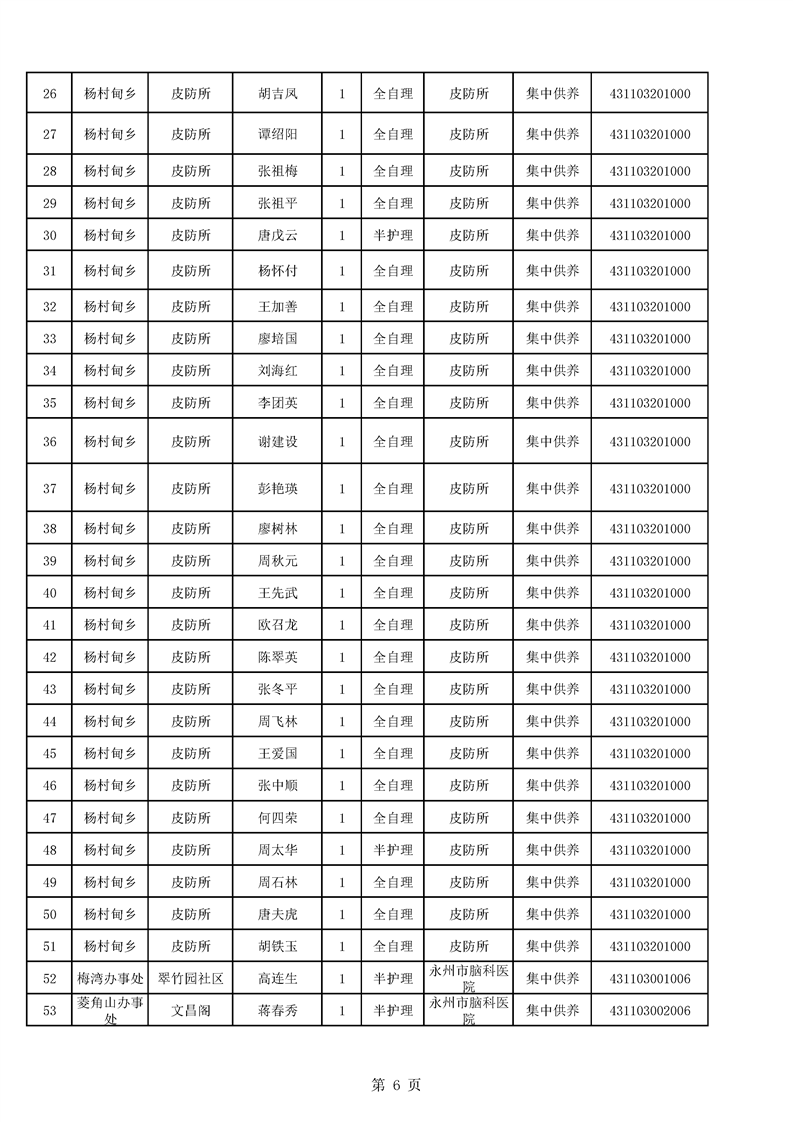 | 26 | 杨村甸乡 | 皮防所 | 胡吉凤 | 1 | 全自理 | 皮防所 | 集中供养 | 431103201000 |
|---|---|---|---|---|---|---|---|---|
| 27 | 杨村甸乡 | 皮防所 | 谭绍阳 | 1 | 全自理 | 皮防所 | 集中供养 | 431103201000 |
| 28 | 杨村甸乡 | 皮防所 | 张祖梅 | 1 | 全自理 | 皮防所 | 集中供养 | 431103201000 |
| 29 | 杨村甸乡 | 皮防所 | 张祖平 | 1 | 全自理 | 皮防所 | 集中供养 | 431103201000 |
| 30 | 杨村甸乡 | 皮防所 | 唐戊云 | 1 | 半护理 | 皮防所 | 集中供养 | 431103201000 |
| 31 | 杨村甸乡 | 皮防所 | 杨怀付 | 1 | 全自理 | 皮防所 | 集中供养 | 431103201000 |
| 32 | 杨村甸乡 | 皮防所 | 王加善 | 1 | 全自理 | 皮防所 | 集中供养 | 431103201000 |
| 33 | 杨村甸乡 | 皮防所 | 廖培国 | 1 | 全自理 | 皮防所 | 集中供养 | 431103201000 |
| 34 | 杨村甸乡 | 皮防所 | 刘海红 | 1 | 全自理 | 皮防所 | 集中供养 | 431103201000 |
| 35 | 杨村甸乡 | 皮防所 | 李团英 | 1 | 全自理 | 皮防所 | 集中供养 | 431103201000 |
| 36 | 杨村甸乡 | 皮防所 | 谢建设 | 1 | 全自理 | 皮防所 | 集中供养 | 431103201000 |
| 37 | 杨村甸乡 | 皮防所 | 彭艳瑛 | 1 | 全自理 | 皮防所 | 集中供养 | 431103201000 |
| 38 | 杨村甸乡 | 皮防所 | 廖树林 | 1 | 全自理 | 皮防所 | 集中供养 | 431103201000 |
| 39 | 杨村甸乡 | 皮防所 | 周秋元 | 1 | 全自理 | 皮防所 | 集中供养 | 431103201000 |
| 40 | 杨村甸乡 | 皮防所 | 王先武 | 1 | 全自理 | 皮防所 | 集中供养 | 431103201000 |
| 41 | 杨村甸乡 | 皮防所 | 欧召龙 | 1 | 全自理 | 皮防所 | 集中供养 | 431103201000 |
| 42 | 杨村甸乡 | 皮防所 | 陈翠英 | 1 | 全自理 | 皮防所 | 集中供养 | 431103201000 |
| 43 | 杨村甸乡 | 皮防所 | 张冬平 | 1 | 全自理 | 皮防所 | 集中供养 | 431103201000 |
| 44 | 杨村甸乡 | 皮防所 | 周飞林 | 1 | 全自理 | 皮防所 | 集中供养 | 431103201000 |
| 45 | 杨村甸乡 | 皮防所 | 王爱国 | 1 | 全自理 | 皮防所 | 集中供养 | 431103201000 |
| 46 | 杨村甸乡 | 皮防所 | 张中顺 | 1 | 全自理 | 皮防所 | 集中供养 | 431103201000 |
| 47 | 杨村甸乡 | 皮防所 | 何四荣 | 1 | 全自理 | 皮防所 | 集中供养 | 431103201000 |
| 48 | 杨村甸乡 | 皮防所 | 周太华 | 1 | 半护理 | 皮防所 | 集中供养 | 431103201000 |
| 49 | 杨村甸乡 | 皮防所 | 周石林 | 1 | 全自理 | 皮防所 | 集中供养 | 431103201000 |
| 50 | 杨村甸乡 | 皮防所 | 唐夫虎 | 1 | 全自理 | 皮防所 | 集中供养 | 431103201000 |
| 51 | 杨村甸乡 | 皮防所 | 胡铁玉 | 1 | 全自理 | 皮防所 | 集中供养 | 431103201000 |
| 52 | 梅湾办事处 | 翠竹园社区 | 高连生 | 1 | 半护理 | 永州市脑科医院 | 集中供养 | 431103001006 |
| 53 | 菱角山办事处 | 文昌阁 | 蒋春秀 | 1 | 半护理 | 永州市脑科医院 | 集中供养 | 431103002006 |

第 6 页